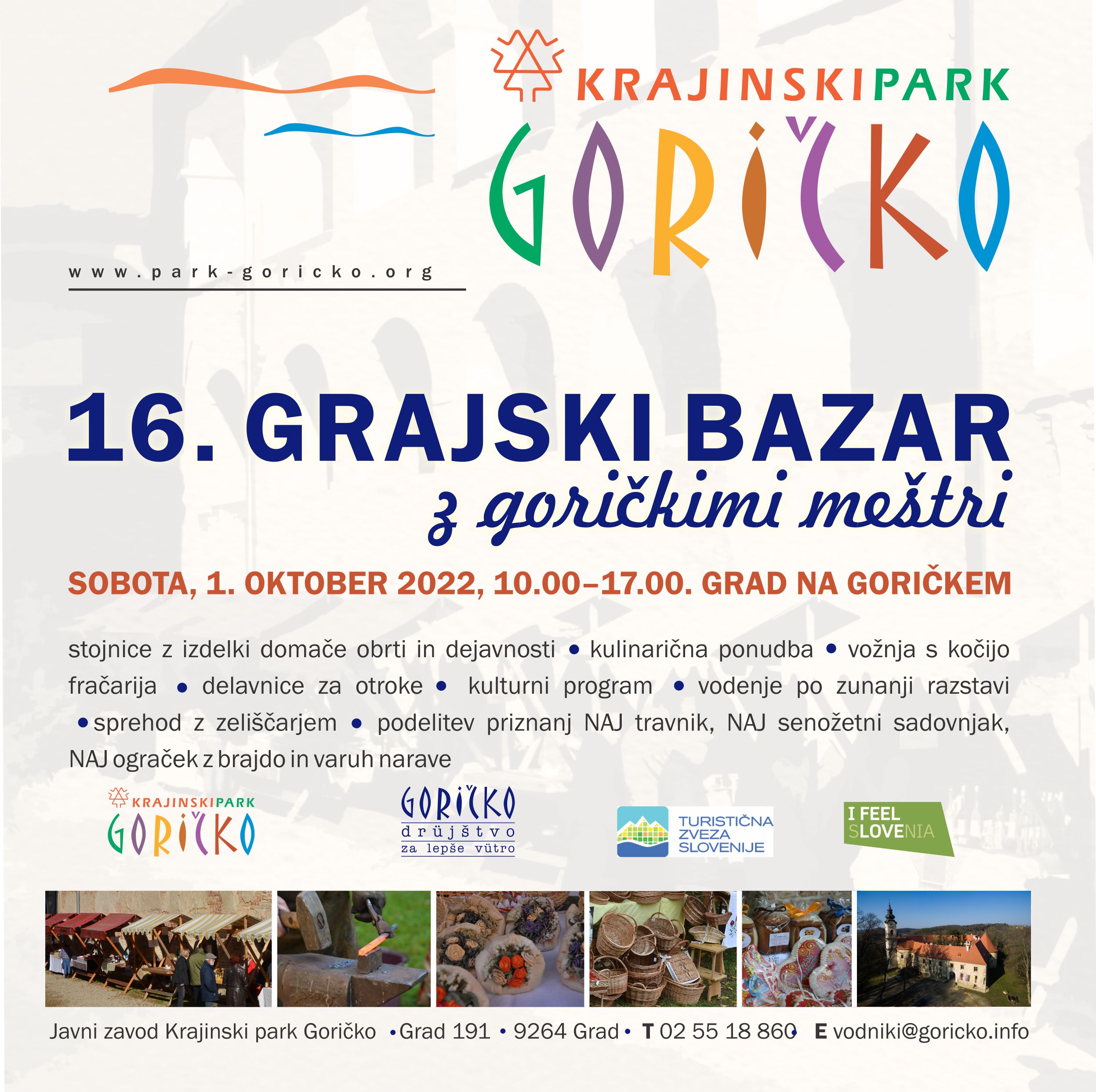 KRAJINSKIPARK
GORIČKO

www.park-goricko.org

16. GRAJSKI BAZAR
z goričkimi meštri

SOBOTA, 1. OKTOBER 2022, 10.00–17.00. GRAD NA GORIČKEM

stojnice z izdelki domače obrti in dejavnosti • kulinarična ponudba • vožnja s kočijo fračarija • delavnice za otroke • kulturni program • vodenje po zunanji razstavi • sprehod z zeliščarjem • podelitev priznanj NAJ travnik, NAJ senožetni sadovnjak, NAJ ograček z brajdo in varuh narave

KRAJINSKIPARK
GORIČKO

GORIČKO
drüjštvo
za lepše vütro

TURISTIČNA
ZVEZA
SLOVENIJE

I FEEL
SLOVENIA

Javni zavod Krajinski park Goričko • Grad 191 • 9264 Grad • T 02 55 18 860 • E vodniki@goricko.info